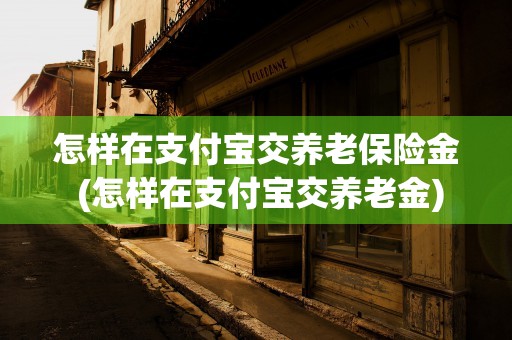 JOURDANNE

怎样在支付宝交养老保险金
(怎样在支付宝交养老金)